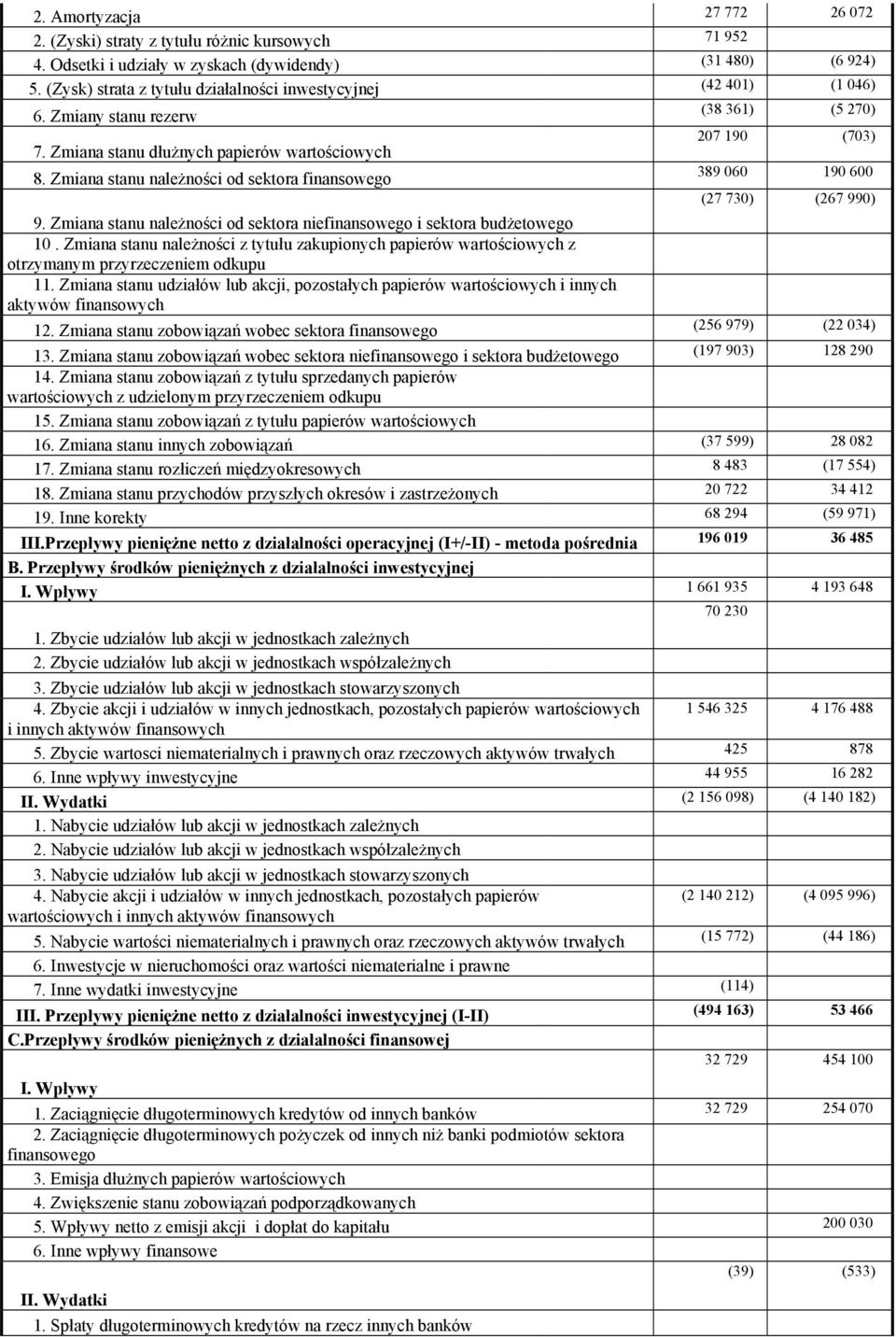 | | | |
|---|---|---|
| 2. Amortyzacja | 27 772 | 26 072 |
| 2. (Zyski) straty z tytułu różnic kursowych | 71 952 | |
| 4. Odsetki i udziały w zyskach (dywidendy) | (31 480) | (6 924) |
| 5. (Zysk) strata z tytułu działalności inwestycyjnej | (42 401) | (1 046) |
| 6. Zmiany stanu rezerw | (38 361) | (5 270) |
| 7. Zmiana stanu dłużnych papierów wartościowych | 207 190 | (703) |
| 8. Zmiana stanu należności od sektora finansowego | 389 060 | 190 600 |
| 9. Zmiana stanu należności od sektora niefinansowego i sektora budżetowego | (27 730) | (267 990) |
| 10 . Zmiana stanu należności z tytułu zakupionych papierów wartościowych z otrzymanym przyrzeczeniem odkupu | | |
| 11. Zmiana stanu udziałów lub akcji, pozostałych papierów wartościowych i innych aktywów finansowych | | |
| 12. Zmiana stanu zobowiązań wobec sektora finansowego | (256 979) | (22 034) |
| 13. Zmiana stanu zobowiązań wobec sektora niefinansowego i sektora budżetowego | (197 903) | 128 290 |
| 14. Zmiana stanu zobowiązań z tytułu sprzedanych papierów wartościowych z udzielonym przyrzeczeniem odkupu | | |
| 15. Zmiana stanu zobowiązań z tytułu papierów wartościowych | | |
| 16. Zmiana stanu innych zobowiązań | (37 599) | 28 082 |
| 17. Zmiana stanu rozliczeń międzyokresowych | 8 483 | (17 554) |
| 18. Zmiana stanu przychodów przyszłych okresów i zastrzeżonych | 20 722 | 34 412 |
| 19. Inne korekty | 68 294 | (59 971) |
| III.Przepływy pieniężne netto z działalności operacyjnej (I+/-II) - metoda pośrednia | 196 019 | 36 485 |
| B. Przepływy środków pieniężnych z działalności inwestycyjnej | | |
| I. Wpływy | 1 661 935 | 4 193 648 |
| 1. Zbycie udziałów lub akcji w jednostkach zależnych | 70 230 | |
| 2. Zbycie udziałów lub akcji w jednostkach współzależnych | | |
| 3. Zbycie udziałów lub akcji w jednostkach stowarzyszonych | | |
| 4. Zbycie akcji i udziałów w innych jednostkach, pozostałych papierów wartościowych i innych aktywów finansowych | 1 546 325 | 4 176 488 |
| 5. Zbycie wartosci niematerialnych i prawnych oraz rzeczowych aktywów trwałych | 425 | 878 |
| 6. Inne wpływy inwestycyjne | 44 955 | 16 282 |
| II. Wydatki | (2 156 098) | (4 140 182) |
| 1. Nabycie udziałów lub akcji w jednostkach zależnych | | |
| 2. Nabycie udziałów lub akcji w jednostkach współzależnych | | |
| 3. Nabycie udziałów lub akcji w jednostkach stowarzyszonych | | |
| 4. Nabycie akcji i udziałów w innych jednostkach, pozostałych papierów wartościowych i innych aktywów finansowych | (2 140 212) | (4 095 996) |
| 5. Nabycie wartości niematerialnych i prawnych oraz rzeczowych aktywów trwałych | (15 772) | (44 186) |
| 6. Inwestycje w nieruchomości oraz wartości niematerialne i prawne | | |
| 7. Inne wydatki inwestycyjne | (114) | |
| III. Przepływy pieniężne netto z działalności inwestycyjnej (I-II) | (494 163) | 53 466 |
| C.Przepływy środków pieniężnych z działalności finansowej | | |
| I. Wpływy | 32 729 | 454 100 |
| 1. Zaciągnięcie długoterminowych kredytów od innych banków | 32 729 | 254 070 |
| 2. Zaciągnięcie długoterminowych pożyczek od innych niż banki podmiotów sektora finansowego | | |
| 3. Emisja dłużnych papierów wartościowych | | |
| 4. Zwiększenie stanu zobowiązań podporządkowanych | | |
| 5. Wpływy netto z emisji akcji i dopłat do kapitału | | 200 030 |
| 6. Inne wpływy finansowe | | |
| II. Wydatki | (39) | (533) |
| 1. Spłaty długoterminowych kredytów na rzecz innych banków | | |